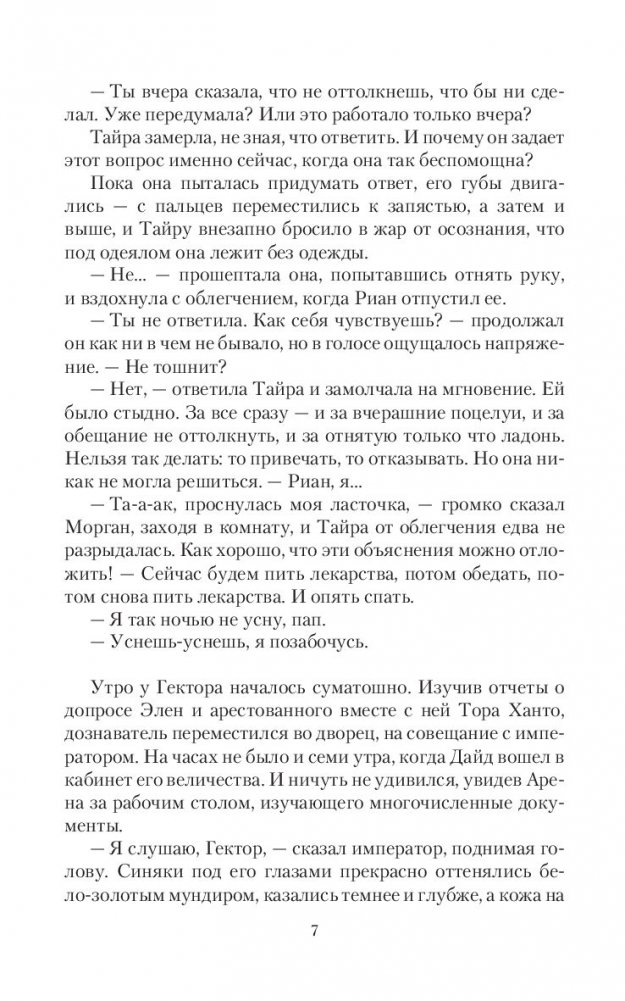 — Ты вчера сказала, что не оттолкнешь, что бы ни сделал. Уже передумала? Или это работало только вчера?

Тайра замерла, не зная, что ответить. И почему он задает этот вопрос именно сейчас, когда она так беспомощна?

Пока она пыталась придумать ответ, его губы двигались — с пальцев переместились к запястью, а затем и выше, и Тайру внезапно бросило в жар от осознания, что под одеялом она лежит без одежды.

— Не... — прошептала она, попытавшись отнять руку, и вздохнула с облегчением, когда Риан отпустил ее.

— Ты не ответила. Как себя чувствуешь? — продолжал он как ни в чем не бывало, но в голосе ощущалось напряжение. — Не тошнит?

— Нет, — ответила Тайра и замолчала на мгновение. Ей было стыдно. За все сразу — и за вчерашние поцелуи, и за обещание не оттолкнуть, и за отнятую только что ладонь. Нельзя так делать: то привечать, то отказывать. Но она никак не могла решиться. — Риан, я...

— Та-а-ак, проснулась моя ласточка, — громко сказал Морган, заходя в комнату, и Тайра от облегчения едва не разрыдалась. Как хорошо, что эти объяснения можно отложить! — Сейчас будем пить лекарства, потом обедать, потом снова пить лекарства. И опять спать.

— Я так ночью не усну, пап.

— Уснешь-уснешь, я позабочусь.

Утро у Гектора началось суматошно. Изучив отчеты о допросе Элен и арестованного вместе с ней Тора Ханто, дознаватель переместился во дворец, на совещание с императором. На часах не было и семи утра, когда Дайд вошел в кабинет его величества. И ничуть не удивился, увидев Арена за рабочим столом, изучающего многочисленные документы.

— Я слушаю, Гектор, — сказал император, поднимая голову. Синяки под его глазами прекрасно оттенялись бело-золотым мундиром, казались темнее и глубже, а кожа на

7